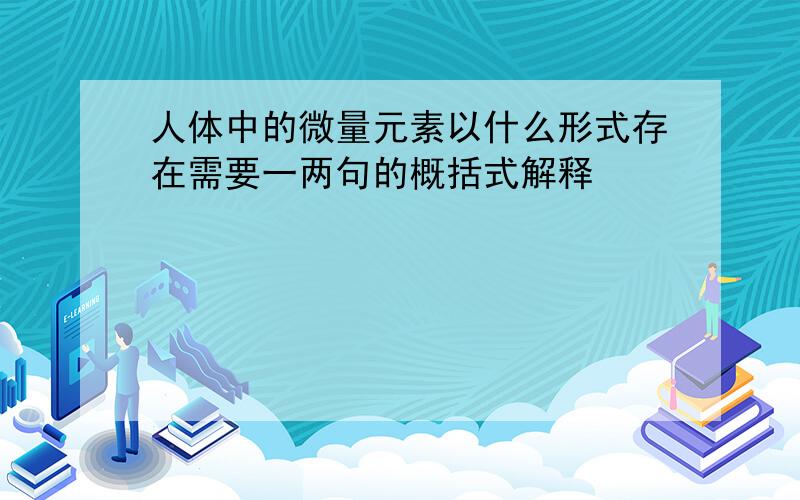 人体中的微量元素以什么形式存在需要一两句的概括式解释

E-LEARNING